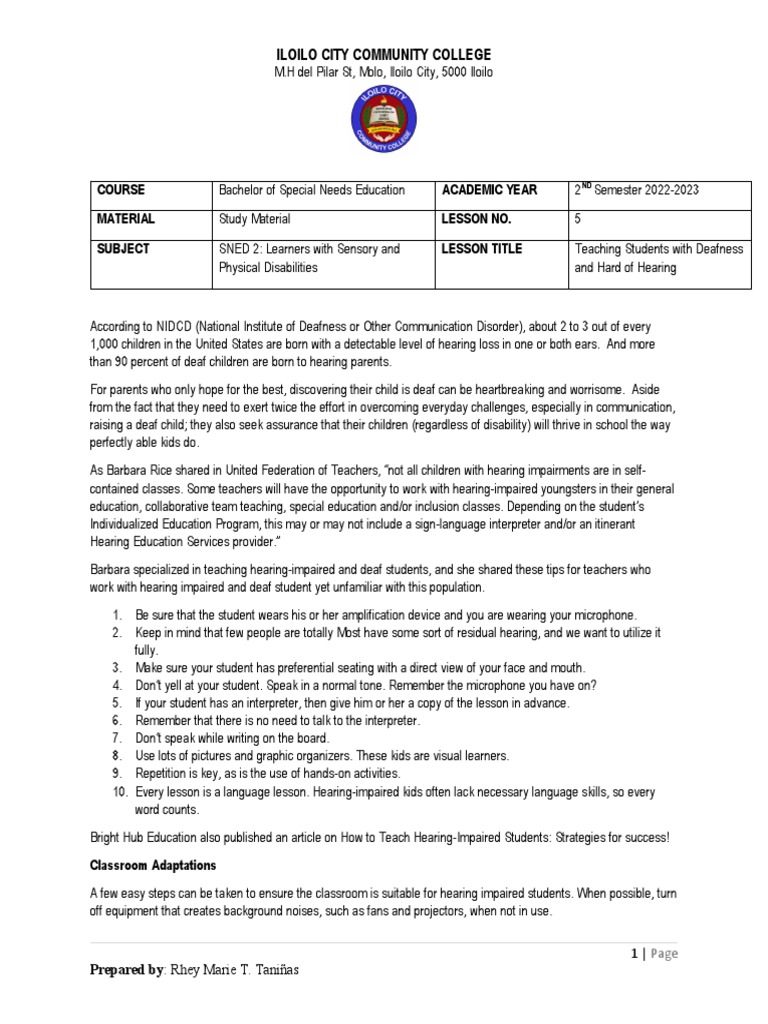 ILOILO CITY COMMUNITY COLLEGE
M.H del Pilar St, Molo, Iloilo City, 5000 Iloilo

ILOILO CITY COMMUNITY COLLEGE

| COURSE | Bachelor of Special Needs Education | ACADEMIC YEAR | 2$^{ND}$ Semester 2022-2023 |
|---|---|---|---|
| MATERIAL | Study Material | LESSON NO. | 5 |
| SUBJECT | SNED 2: Learners with Sensory and Physical Disabilities | LESSON TITLE | Teaching Students with Deafness and Hard of Hearing |

According to NIDCD (National Institute of Deafness or Other Communication Disorder), about 2 to 3 out of every 1,000 children in the United States are born with a detectable level of hearing loss in one or both ears. And more than 90 percent of deaf children are born to hearing parents.

For parents who only hope for the best, discovering their child is deaf can be heartbreaking and worrisome. Aside from the fact that they need to exert twice the effort in overcoming everyday challenges, especially in communication, raising a deaf child; they also seek assurance that their children (regardless of disability) will thrive in school the way perfectly able kids do.

As Barbara Rice shared in United Federation of Teachers, "not all children with hearing impairments are in self-contained classes. Some teachers will have the opportunity to work with hearing-impaired youngsters in their general education, collaborative team teaching, special education and/or inclusion classes. Depending on the student's Individualized Education Program, this may or may not include a sign-language interpreter and/or an itinerant Hearing Education Services provider."

Barbara specialized in teaching hearing-impaired and deaf students, and she shared these tips for teachers who work with hearing impaired and deaf student yet unfamiliar with this population.

1. Be sure that the student wears his or her amplification device and you are wearing your microphone.
2. Keep in mind that few people are totally Most have some sort of residual hearing, and we want to utilize it fully.
3. Make sure your student has preferential seating with a direct view of your face and mouth.
4. Don't yell at your student. Speak in a normal tone. Remember the microphone you have on?
5. If your student has an interpreter, then give him or her a copy of the lesson in advance.
6. Remember that there is no need to talk to the interpreter.
7. Don't speak while writing on the board.
8. Use lots of pictures and graphic organizers. These kids are visual learners.
9. Repetition is key, as is the use of hands-on activities.
10. Every lesson is a language lesson. Hearing-impaired kids often lack necessary language skills, so every word counts.

Bright Hub Education also published an article on How to Teach Hearing-Impaired Students: Strategies for success!

Classroom Adaptations

A few easy steps can be taken to ensure the classroom is suitable for hearing impaired students. When possible, turn off equipment that creates background noises, such as fans and projectors, when not in use.

1 | Page

Prepared by: Rhey Marie T. Taniñas